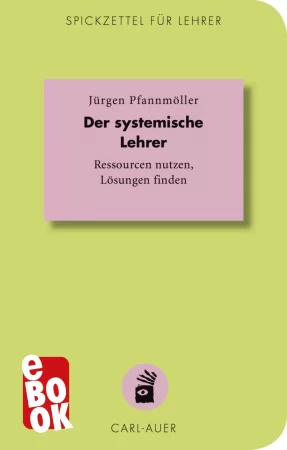 SPICKZETTEL FÜR LEHRER

Jürgen Pfannmöller

Der systemische Lehrer

Ressourcen nutzen, Lösungen finden

eBOOK

CARL-AUER